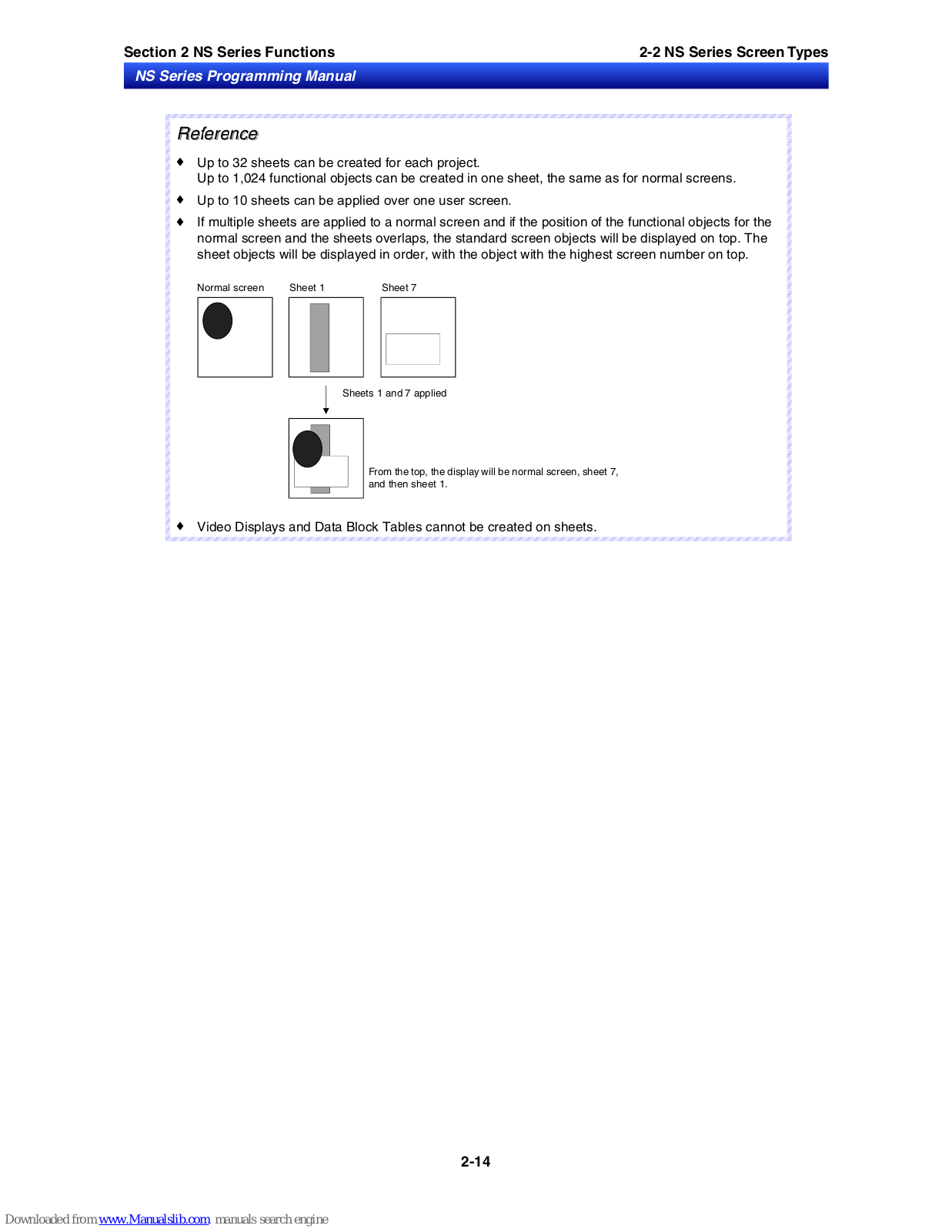 Section 2 NS Series Functions

2-2 NS Series Screen Types

NS Series Programming Manual

Reference

♦ Up to 32 sheets can be created for each project.
Up to 1,024 functional objects can be created in one sheet, the same as for normal screens.

♦ Up to 10 sheets can be applied over one user screen.

♦ If multiple sheets are applied to a normal screen and if the position of the functional objects for the normal screen and the sheets overlaps, the standard screen objects will be displayed on top. The sheet objects will be displayed in order, with the object with the highest screen number on top.

Normal screen

Sheet 1

Sheet 7

Sheets 1 and 7 applied

From the top, the display will be normal screen, sheet 7, and then sheet 1.

♦ Video Displays and Data Block Tables cannot be created on sheets.

2-14

Downloaded from www.Manualslib.com manuals search engine